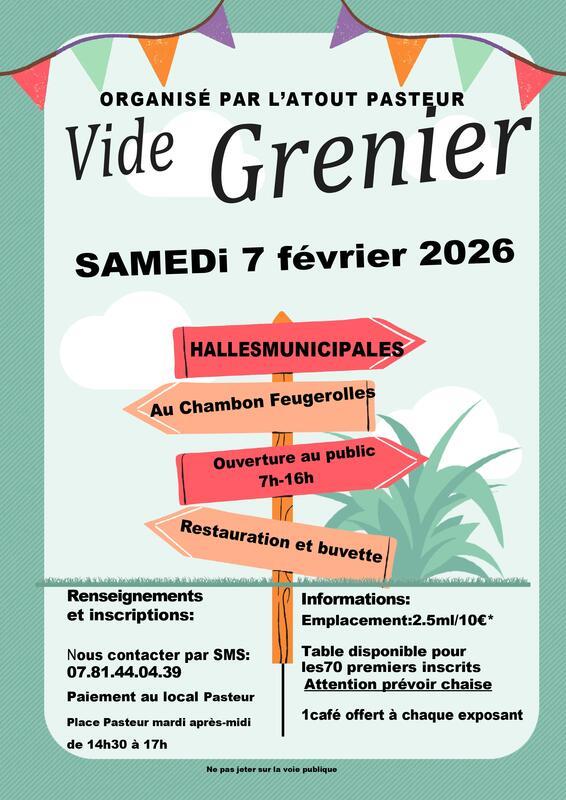 ORGANISÉ PAR L'ATOUT PASTEUR

Vide Grenier

SAMEDi 7 février 2026

HALLESMUNICIPALES

Au Chambon Feugerolles

Ouverture au public 7h-16h

Restauration et buvette

Renseignements et inscriptions:

Nous contacter par SMS: 07.81.44.04.39

Paiement au local Pasteur

Place Pasteur mardi après-midi

de 14h30 à 17h

Informations:

Emplacement:2.5ml/10€*

Table disponible pour les70 premiers inscrits

Attention prévoir chaise

1café offert à chaque exposant

Ne pas jeter sur la voie publique